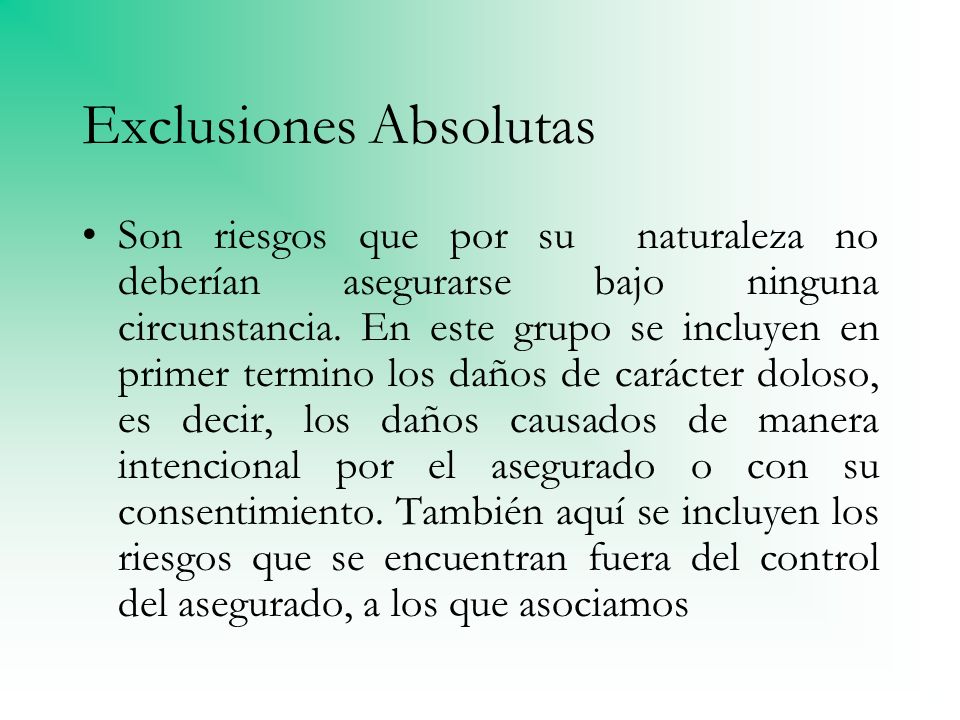 Exclusiones Absolutas

• Son riesgos que por su naturaleza no deberían asegurarse bajo ninguna circunstancia. En este grupo se incluyen en primer termino los daños de carácter doloso, es decir, los daños causados de manera intencional por el asegurado o con su consentimiento. También aquí se incluyen los riesgos que se encuentran fuera del control del asegurado, a los que asociamos